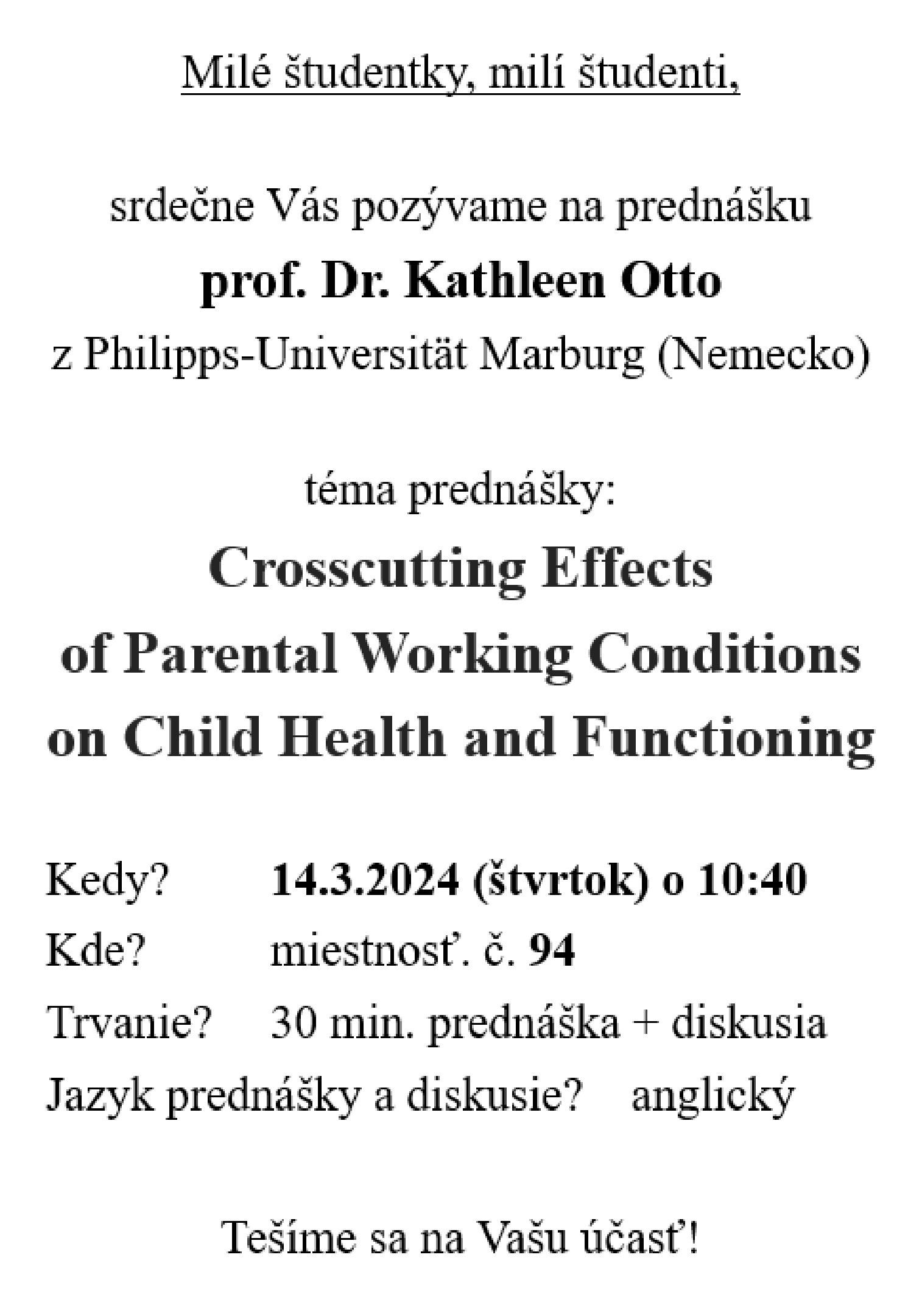 Milé študentky, milí študenti,

srdečne Vás pozývame na prednášku
prof. Dr. Kathleen Otto
z Philipps-Universität Marburg (Nemecko)

téma prednášky:
Crosscutting Effects of Parental Working Conditions on Child Health and Functioning

Kedy? 14.3.2024 (štvrtok) o 10:40
Kde? miestnosť. č. 94
Trvanie? 30 min. prednáška + diskusia
Jazyk prednášky a diskusie? anglický

Tešíme sa na Vašu účasť!